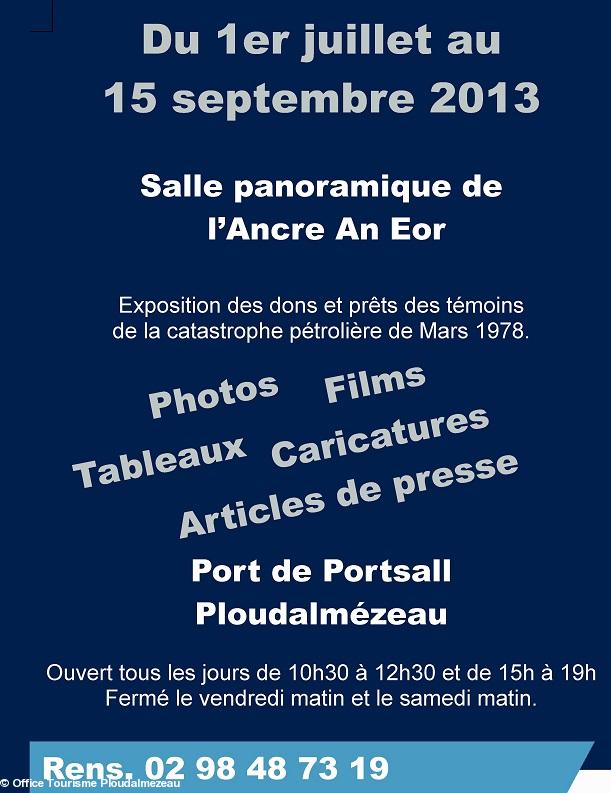 Du 1er juillet au 15 septembre 2013

Salle panoramique de l'Ancre An Eor

Exposition des dons et prêts des témoins de la catastrophe pétrolière de Mars 1978.

Photos Films

Tableaux Caricatures

Articles de presse

Port de Portsall
Ploudalmézeau

Ouvert tous les jours de 10h30 à 12h30 et de 15h à 19h
Fermé le vendredi matin et le samedi matin.

Rens. 02 98 48 73 19

© Office Tourisme Ploudalmezeau